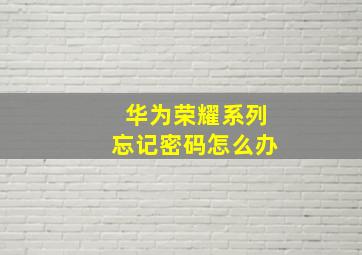 华为荣耀系列
忘记密码怎么办